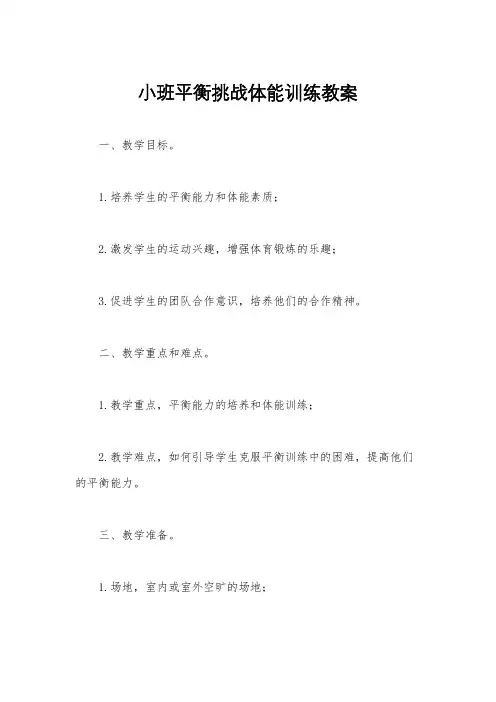 小班平衡挑战体能训练教案

一、教学目标。

1.培养学生的平衡能力和体能素质；

2.激发学生的运动兴趣，增强体育锻炼的乐趣；

3.促进学生的团队合作意识，培养他们的合作精神。

二、教学重点和难点。

1.教学重点，平衡能力的培养和体能训练；

2.教学难点，如何引导学生克服平衡训练中的困难，提高他们的平衡能力。

三、教学准备。

1.场地，室内或室外空旷的场地；